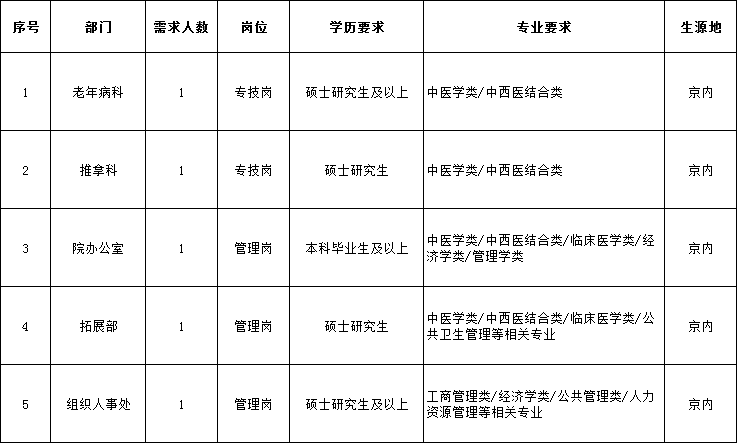 | 序号 | 部门 | 需求人数 | 岗位 | 学历要求 | 专业要求 | 生源地 |
|---|---|---|---|---|---|---|
| 1 | 老年病科 | 1 | 专技岗 | 硕士研究生及以上 | 中医学类/中西医结合类 | 京内 |
| 2 | 推拿科 | 1 | 专技岗 | 硕士研究生 | 中医学类/中西医结合类 | 京内 |
| 3 | 院办公室 | 1 | 管理岗 | 本科毕业生及以上 | 中医学类/中西医结合类/临床医学类/经济学类/管理学类 | 京内 |
| 4 | 拓展部 | 1 | 管理岗 | 硕士研究生 | 中医学类/中西医结合类/临床医学类/公共卫生管理等相关专业 | 京内 |
| 5 | 组织人事处 | 1 | 管理岗 | 硕士研究生及以上 | 工商管理类/经济学类/公共管理类/人力资源管理等相关专业 | 京内 |